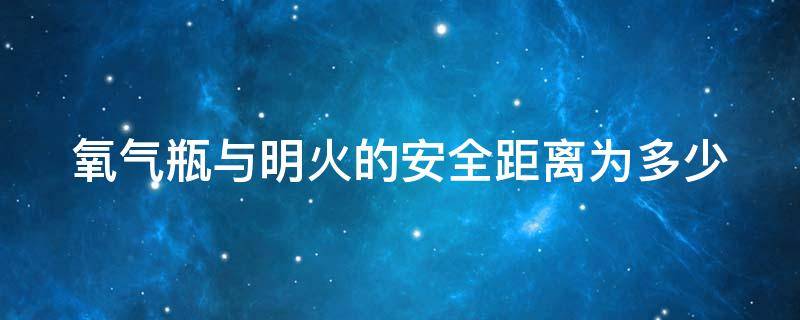 氧气瓶与明火的安全距离为多少